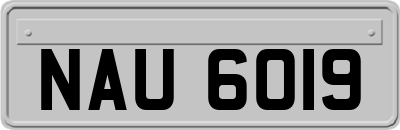 NAU 6019